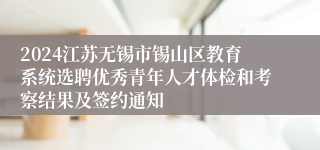 2024江苏无锡市锡山区教育系统选聘优秀青年人才体检和考察结果及签约通知